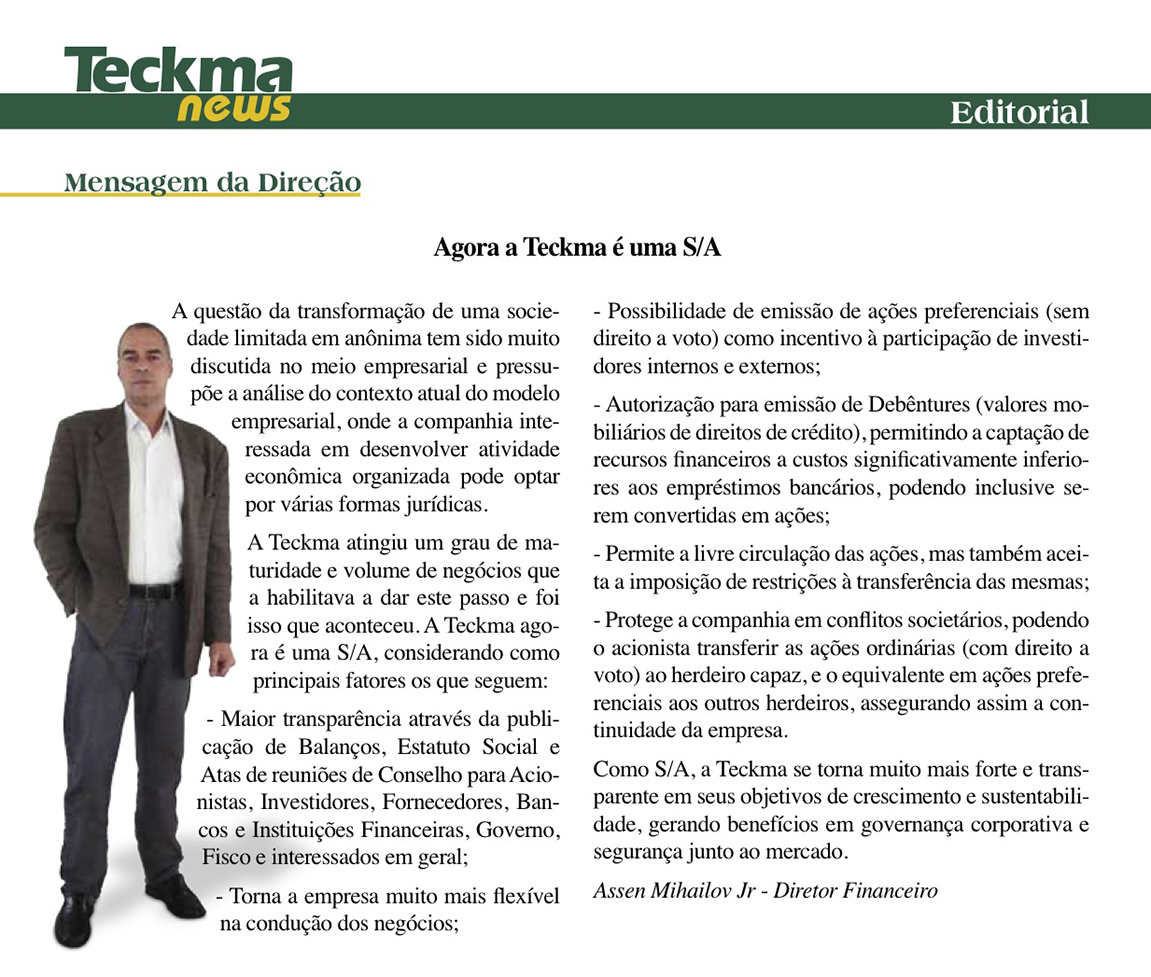 Teckma news

Editorial

Mensagem da Direção

Agora a Teckma é uma S/A

A questão da transformação de uma sociedade limitada em anônima tem sido muito discutida no meio empresarial e pressupõe a análise do contexto atual do modelo empresarial, onde a companhia interessada em desenvolver atividade econômica organizada pode optar por várias formas jurídicas.

A Teckma atingiu um grau de maturidade e volume de negócios que a habilitava a dar este passo e foi isso que aconteceu. A Teckma agora é uma S/A, considerando como principais fatores os que seguem:

- Maior transparência através da publicação de Balanços, Estatuto Social e Atas de reuniões de Conselho para Acionistas, Investidores, Fornecedores, Bancos e Instituições Financeiras, Governo, Fisco e interessados em geral;

- Torna a empresa muito mais flexível na condução dos negócios;

- Possibilidade de emissão de ações preferenciais (sem direito a voto) como incentivo à participação de investidores internos e externos;

- Autorização para emissão de Debêntures (valores mobiliários de direitos de crédito), permitindo a captação de recursos financeiros a custos significativamente inferiores aos empréstimos bancários, podendo inclusive serem convertidas em ações;

- Permite a livre circulação das ações, mas também aceita a imposição de restrições à transferência das mesmas;

- Protege a companhia em conflitos societários, podendo o acionista transferir as ações ordinárias (com direito a voto) ao herdeiro capaz, e o equivalente em ações preferenciais aos outros herdeiros, assegurando assim a continuidade da empresa.

Como S/A, a Teckma se torna muito mais forte e transparente em seus objetivos de crescimento e sustentabilidade, gerando benefícios em governança corporativa e segurança junto ao mercado.

Assen Mihailov Jr - Diretor Financeiro